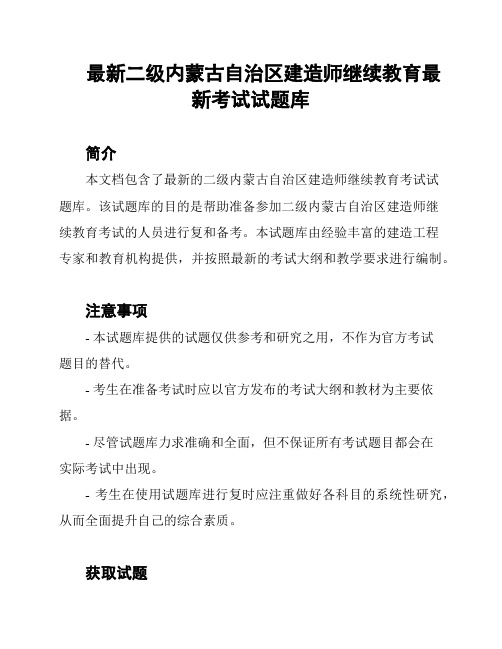 最新二级内蒙古自治区建造师继续教育最新考试试题库

简介

本文档包含了最新的二级内蒙古自治区建造师继续教育考试试题库。该试题库的目的是帮助准备参加二级内蒙古自治区建造师继续教育考试的人员进行复和备考。本试题库由经验丰富的建造工程专家和教育机构提供，并按照最新的考试大纲和教学要求进行编制。

注意事项

- 本试题库提供的试题仅供参考和研究之用，不作为官方考试题目的替代。

- 考生在准备考试时应以官方发布的考试大纲和教材为主要依据。

- 尽管试题库力求准确和全面，但不保证所有考试题目都会在实际考试中出现。

- 考生在使用试题库进行复时应注重做好各科目的系统性研究，从而全面提升自己的综合素质。

获取试题